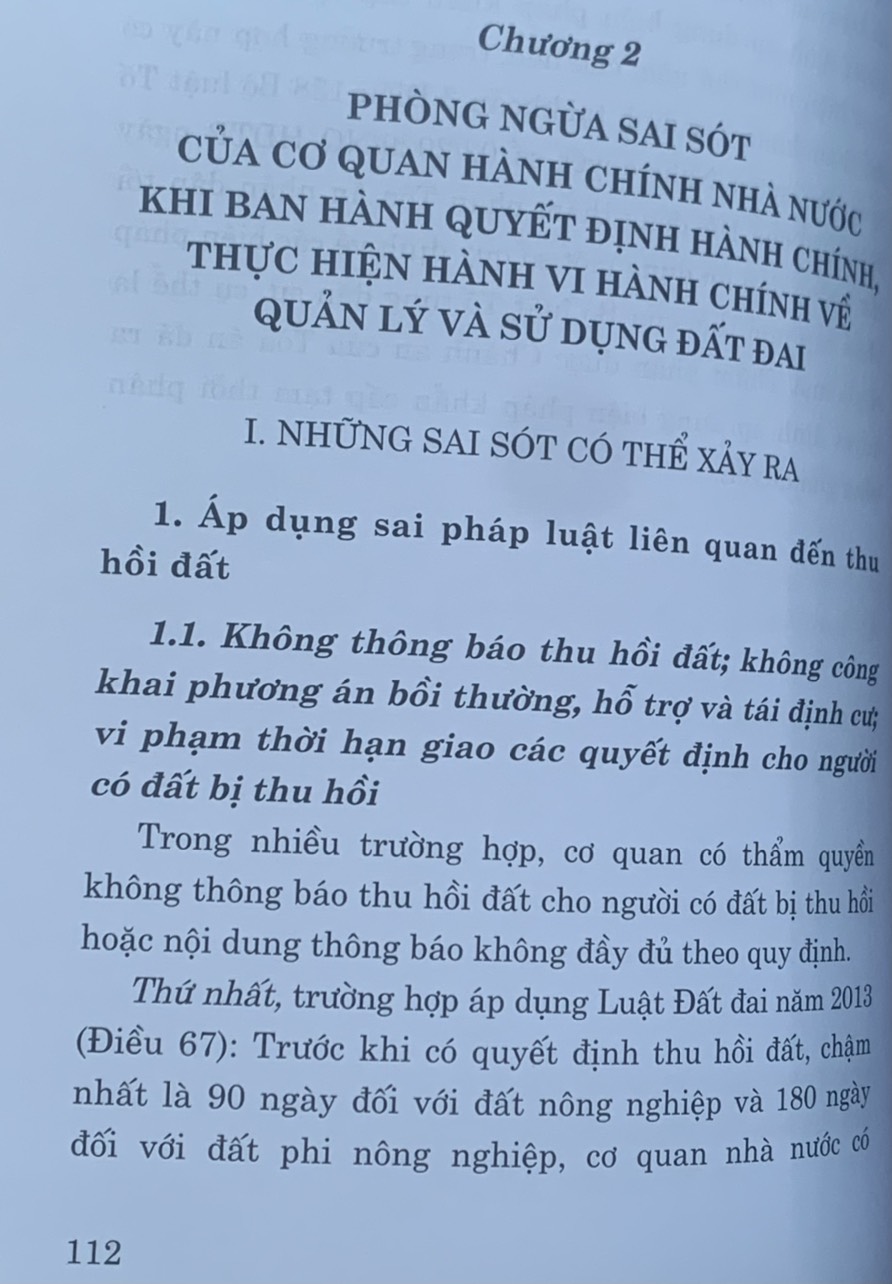 Chương 2

PHÒNG NGỪA SAI SÓT CỦA CƠ QUAN HÀNH CHÍNH NHÀ NƯỚC KHI BAN HÀNH QUYẾT ĐỊNH HÀNH CHÍNH, THỰC HIỆN HÀNH VI HÀNH CHÍNH VỀ QUẢN LÝ VÀ SỬ DỤNG ĐẤT ĐAI

I. NHỮNG SAI SÓT CÓ THỂ XẢY RA

1. Áp dụng sai pháp luật liên quan đến thu hồi đất

1.1. Không thông báo thu hồi đất; không công khai phương án bồi thường, hỗ trợ và tái định cư; vi phạm thời hạn giao các quyết định cho người có đất bị thu hồi

Trong nhiều trường hợp, cơ quan có thẩm quyền không thông báo thu hồi đất cho người có đất bị thu hồi hoặc nội dung thông báo không đầy đủ theo quy định.

Thứ nhất, trường hợp áp dụng Luật Đất đai năm 2013 (Điều 67): Trước khi có quyết định thu hồi đất, chậm nhất là 90 ngày đối với đất nông nghiệp và 180 ngày đối với đất phi nông nghiệp, cơ quan nhà nước có

112